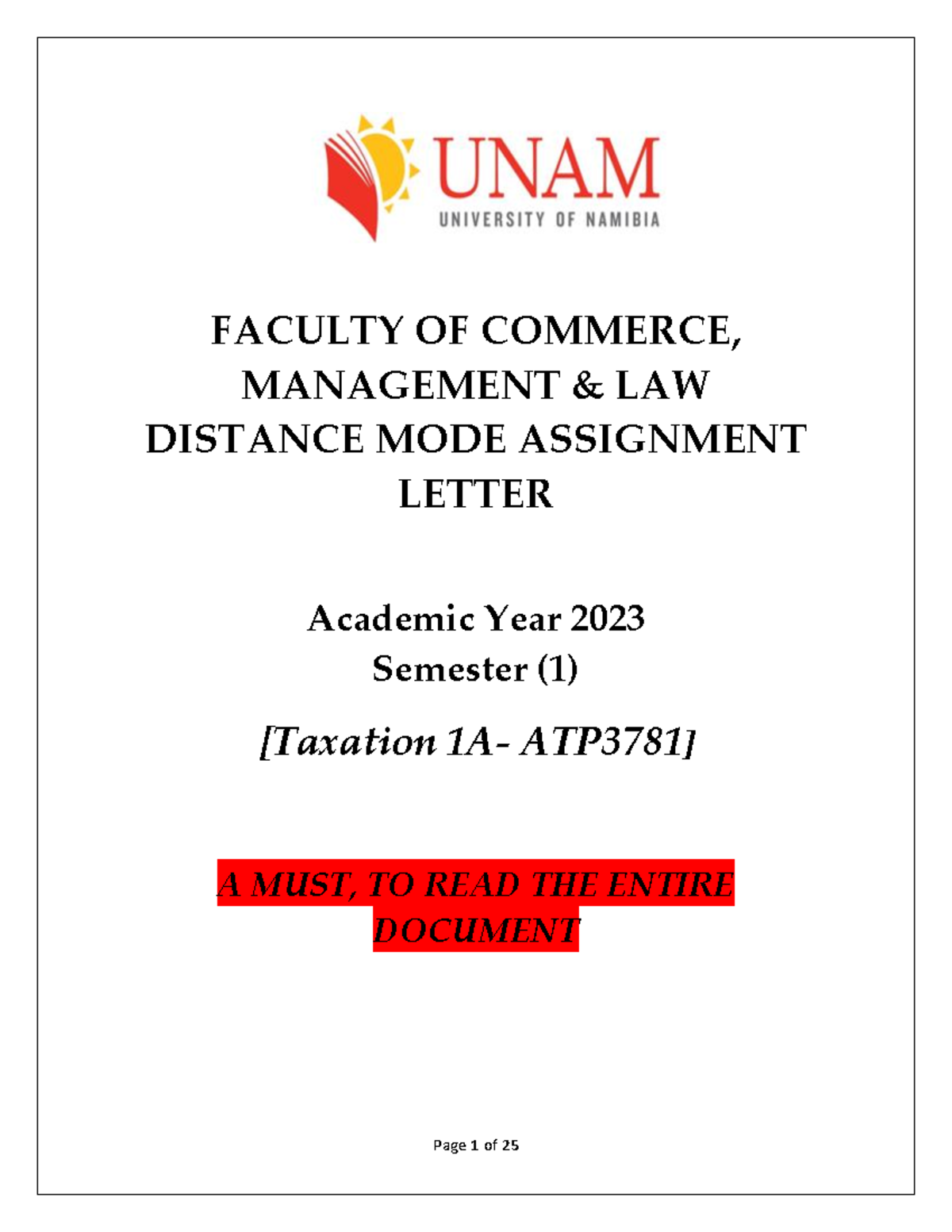 UNAM
UNIVERSITY OF NAMIBIA

FACULTY OF COMMERCE, MANAGEMENT & LAW DISTANCE MODE ASSIGNMENT LETTER

Academic Year 2023
Semester (1)

[Taxation 1A- ATP3781]

A MUST, TO READ THE ENTIRE DOCUMENT

Page 1 of 25